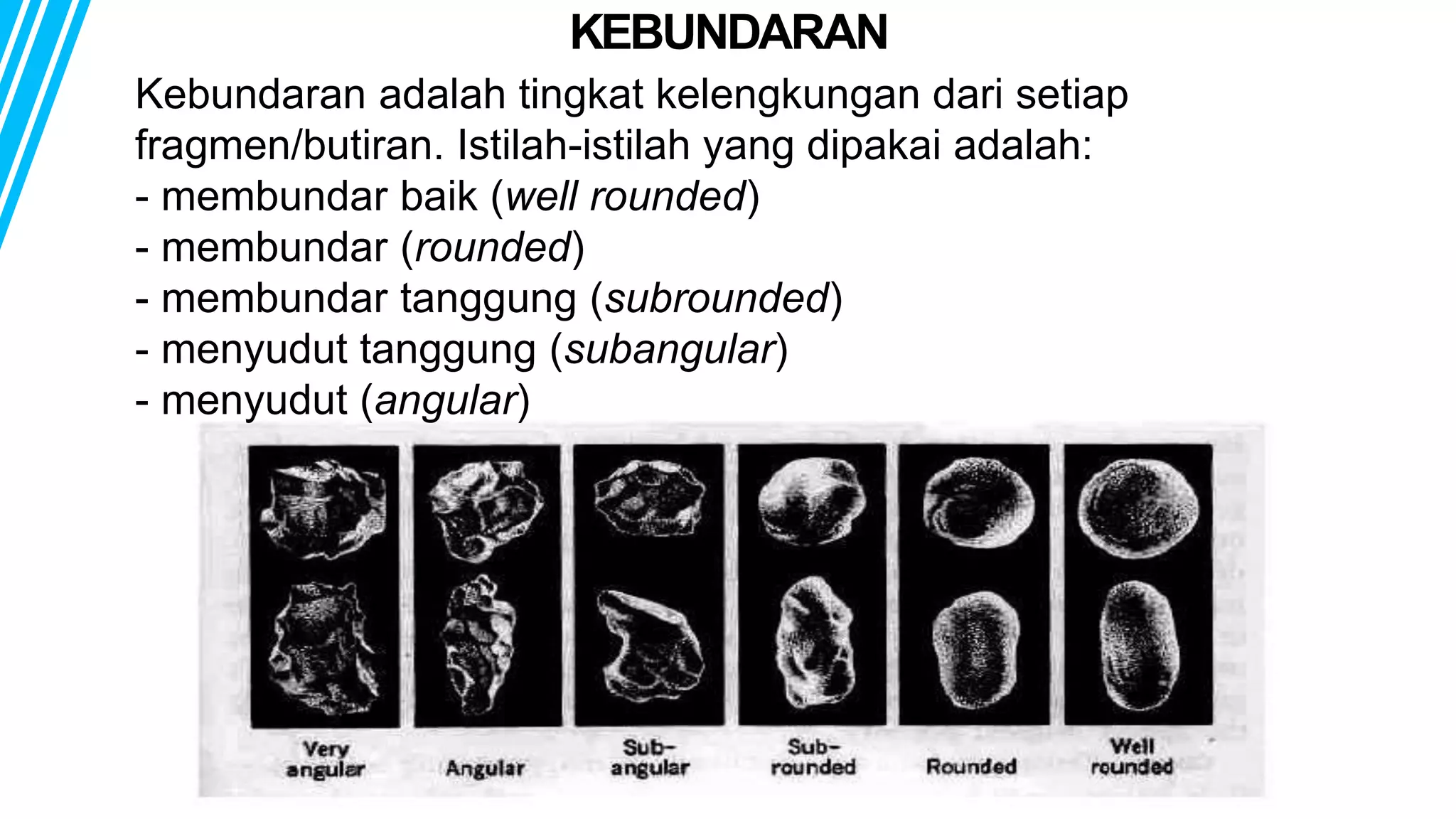 KEBUNDARAN

Kebundaran adalah tingkat kelengkungan dari setiap fragmen/butiran. Istilah-istilah yang dipakai adalah:
- membundar baik (well rounded)
- membundar (rounded)
- membundar tanggung (subrounded)
- menyudut tanggung (subangular)
- menyudut (angular)

Very angular

Angular

Sub-angular

Sub-rounded

Rounded

Well rounded